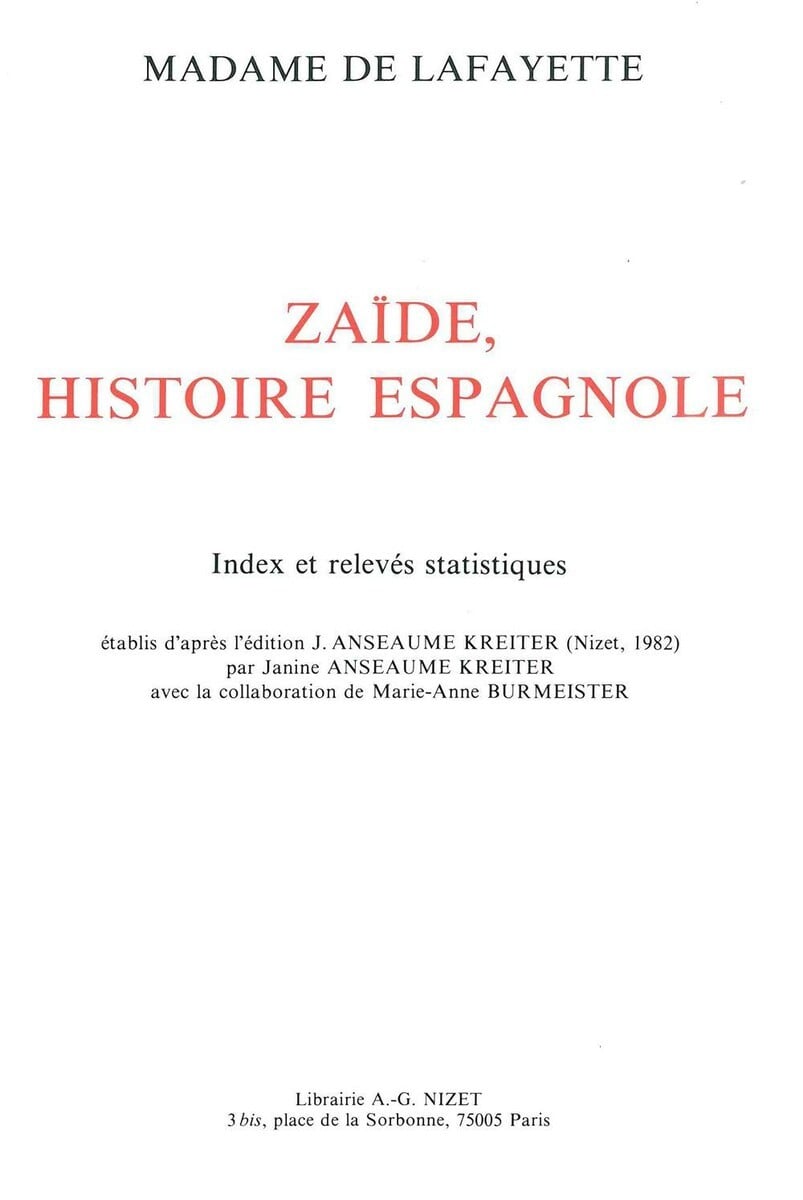 MADAME DE LAFAYETTE

ZAÏDE,
HISTOIRE ESPAGNOLE

Index et relevés statistiques

établis d'après l'édition J. ANSEAUME KREITER (Nizet, 1982)
par Janine ANSEAUME KREITER
avec la collaboration de Marie-Anne BURMEISTER

Librairie A.-G. NIZET
3 bis, place de la Sorbonne, 75005 Paris